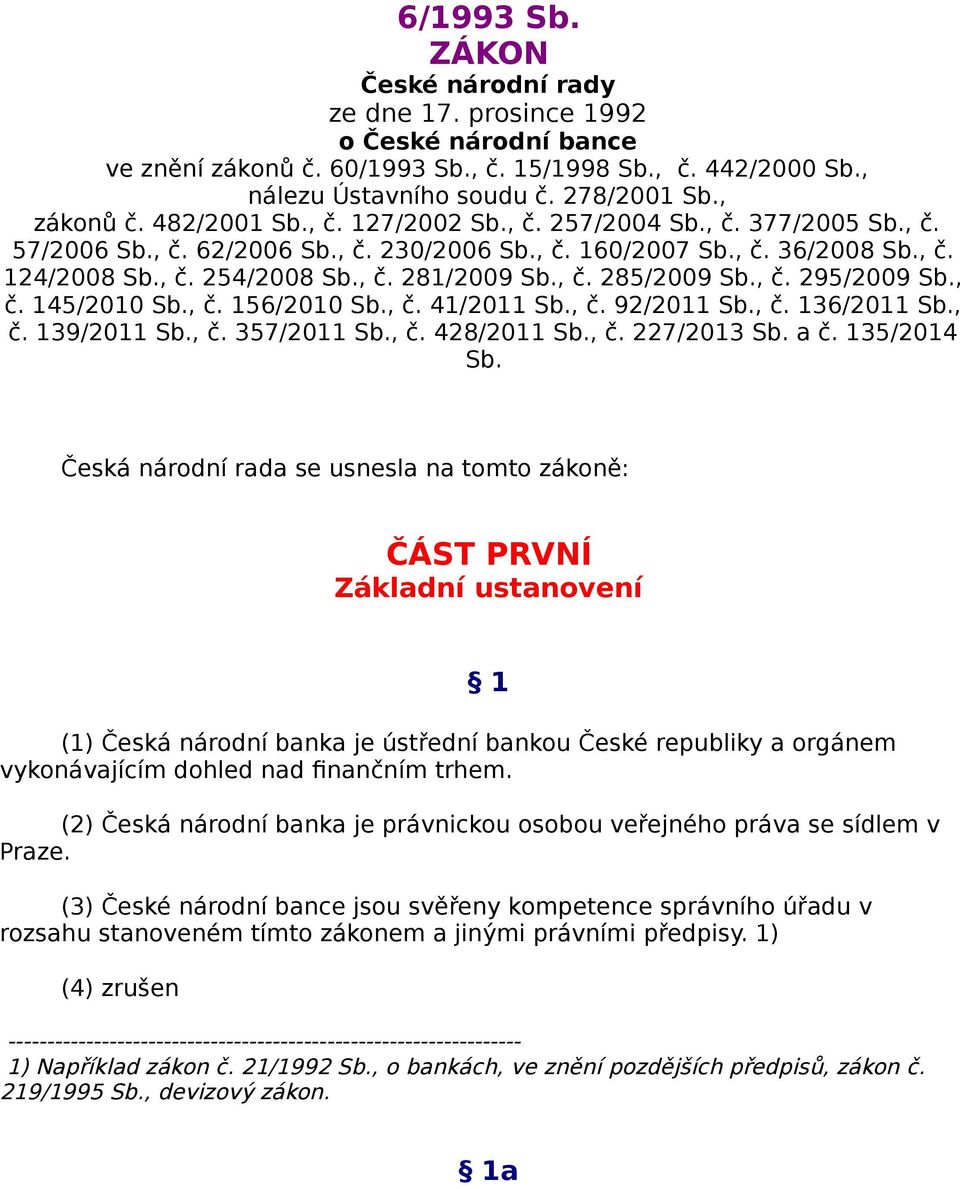 6/1993 Sb.
ZÁKON
České národní rady
ze dne 17. prosince 1992
o České národní bance
ve znění zákonů č. 60/1993 Sb., č. 15/1998 Sb., č. 442/2000 Sb., nálezu Ústavního soudu č. 278/2001 Sb., zákonů č. 482/2001 Sb., č. 127/2002 Sb., č. 257/2004 Sb., č. 377/2005 Sb., č. 57/2006 Sb., č. 62/2006 Sb., č. 230/2006 Sb., č. 160/2007 Sb., č. 36/2008 Sb., č. 124/2008 Sb., č. 254/2008 Sb., č. 281/2009 Sb., č. 285/2009 Sb., č. 295/2009 Sb., č. 145/2010 Sb., č. 156/2010 Sb., č. 41/2011 Sb., č. 92/2011 Sb., č. 136/2011 Sb., č. 139/2011 Sb., č. 357/2011 Sb., č. 428/2011 Sb., č. 227/2013 Sb. a č. 135/2014 Sb.

Česká národní rada se usnesla na tomto zákoně:

ČÁST PRVNÍ
Základní ustanovení

§ 1

(1) Česká národní banka je ústřední bankou České republiky a orgánem vykonávajícím dohled nad finančním trhem.

(2) Česká národní banka je právnickou osobou veřejného práva se sídlem v Praze.

(3) České národní bance jsou svěřeny kompetence správního úřadu v rozsahu stanoveném tímto zákonem a jinými právními předpisy. 1)

(4) zrušen

------------------------------------------------------------------
1) Například zákon č. 21/1992 Sb., o bankách, ve znění pozdějších předpisů, zákon č. 219/1995 Sb., devizový zákon.

§ 1a